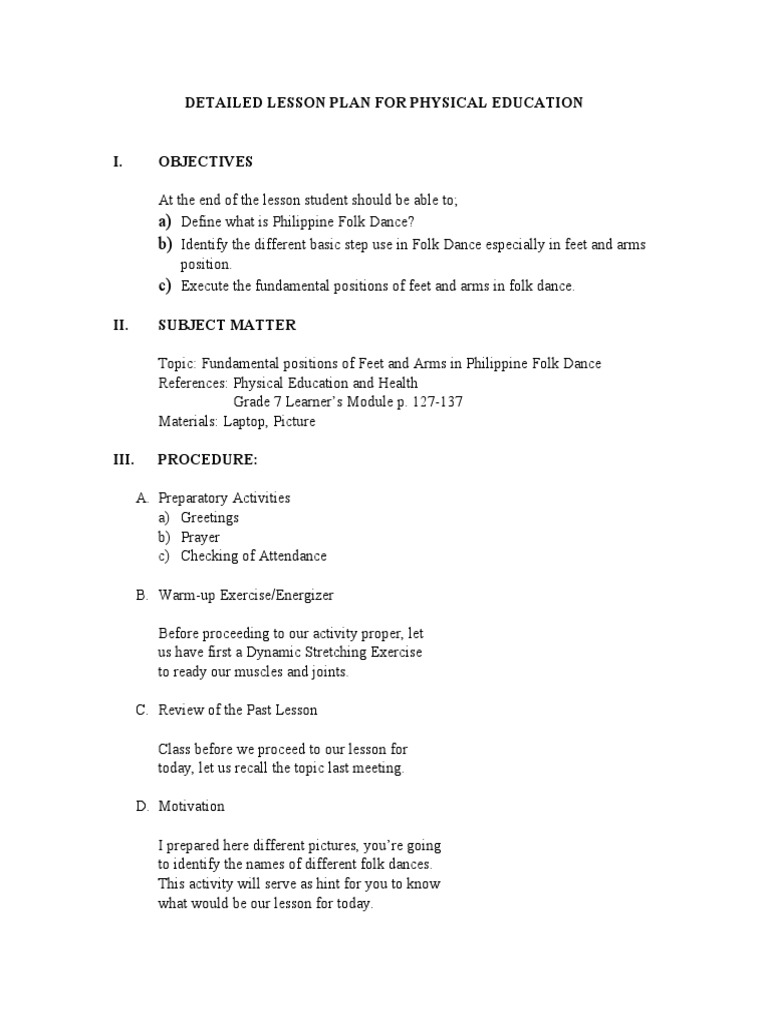 DETAILED LESSON PLAN FOR PHYSICAL EDUCATION

I. OBJECTIVES

At the end of the lesson student should be able to;
a) Define what is Philippine Folk Dance?
b) Identify the different basic step use in Folk Dance especially in feet and arms position.
c) Execute the fundamental positions of feet and arms in folk dance.

II. SUBJECT MATTER

Topic: Fundamental positions of Feet and Arms in Philippine Folk Dance
References: Physical Education and Health
Grade 7 Learner's Module p. 127-137
Materials: Laptop, Picture

III. PROCEDURE:

A. Preparatory Activities
a) Greetings
b) Prayer
c) Checking of Attendance

B. Warm-up Exercise/Energizer

Before proceeding to our activity proper, let us have first a Dynamic Stretching Exercise to ready our muscles and joints.

C. Review of the Past Lesson

Class before we proceed to our lesson for today, let us recall the topic last meeting.

D. Motivation

I prepared here different pictures, you're going to identify the names of different folk dances. This activity will serve as hint for you to know what would be our lesson for today.